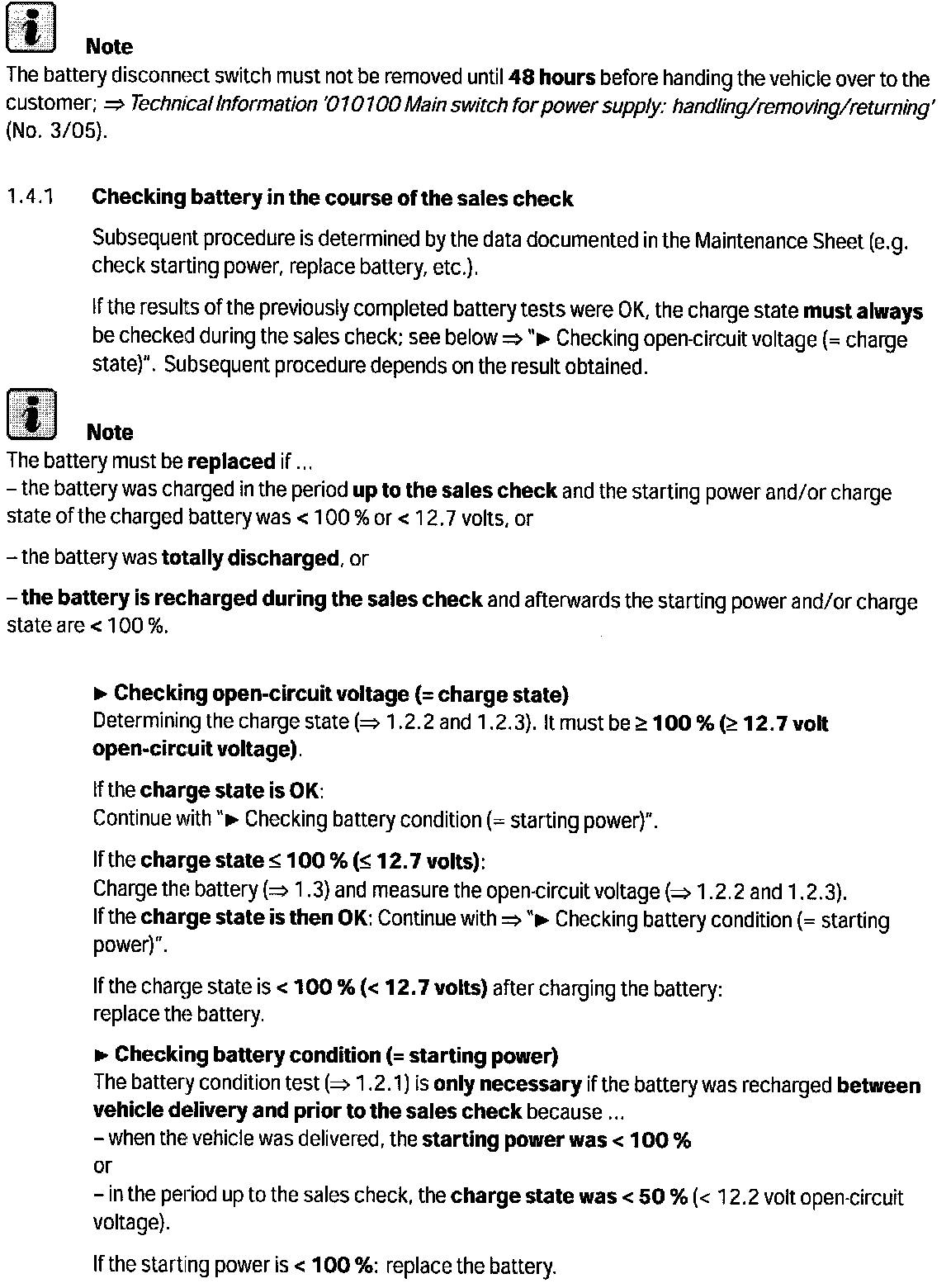 Note
The battery disconnect switch must not be removed until 48 hours before handing the vehicle over to the customer; ⇒ Technical Information '010100 Main switch for power supply: handling/removing/returning' (No. 3/05).

1.4.1 Checking battery in the course of the sales check

Subsequent procedure is determined by the data documented in the Maintenance Sheet (e.g. check starting power, replace battery, etc.).

If the results of the previously completed battery tests were OK, the charge state must always be checked during the sales check; see below ⇒ "► Checking open-circuit voltage (= charge state)". Subsequent procedure depends on the result obtained.

Note
The battery must be replaced if ...
– the battery was charged in the period up to the sales check and the starting power and/or charge state of the charged battery was < 100 % or < 12.7 volts, or

– the battery was totally discharged, or

– the battery is recharged during the sales check and afterwards the starting power and/or charge state are < 100 %.

► Checking open-circuit voltage (= charge state)
Determining the charge state (⇒ 1.2.2 and 1.2.3). It must be ≥ 100 % (≥ 12.7 volt open-circuit voltage).

If the charge state is OK:
Continue with "► Checking battery condition (= starting power)".

If the charge state ≤ 100 % (≤ 12.7 volts):
Charge the battery (⇒ 1.3) and measure the open-circuit voltage (⇒ 1.2.2 and 1.2.3).
If the charge state is then OK: Continue with ⇒ "► Checking battery condition (= starting power)".

If the charge state is < 100 % (< 12.7 volts) after charging the battery:
replace the battery.

► Checking battery condition (= starting power)
The battery condition test (⇒ 1.2.1) is only necessary if the battery was recharged between vehicle delivery and prior to the sales check because ...
– when the vehicle was delivered, the starting power was < 100 %
or
– in the period up to the sales check, the charge state was < 50 % (< 12.2 volt open-circuit voltage).

If the starting power is < 100 %: replace the battery.